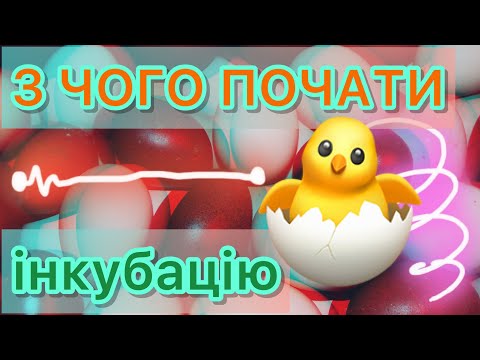 З ЧОГО ПОЧАТИ

інкубацію